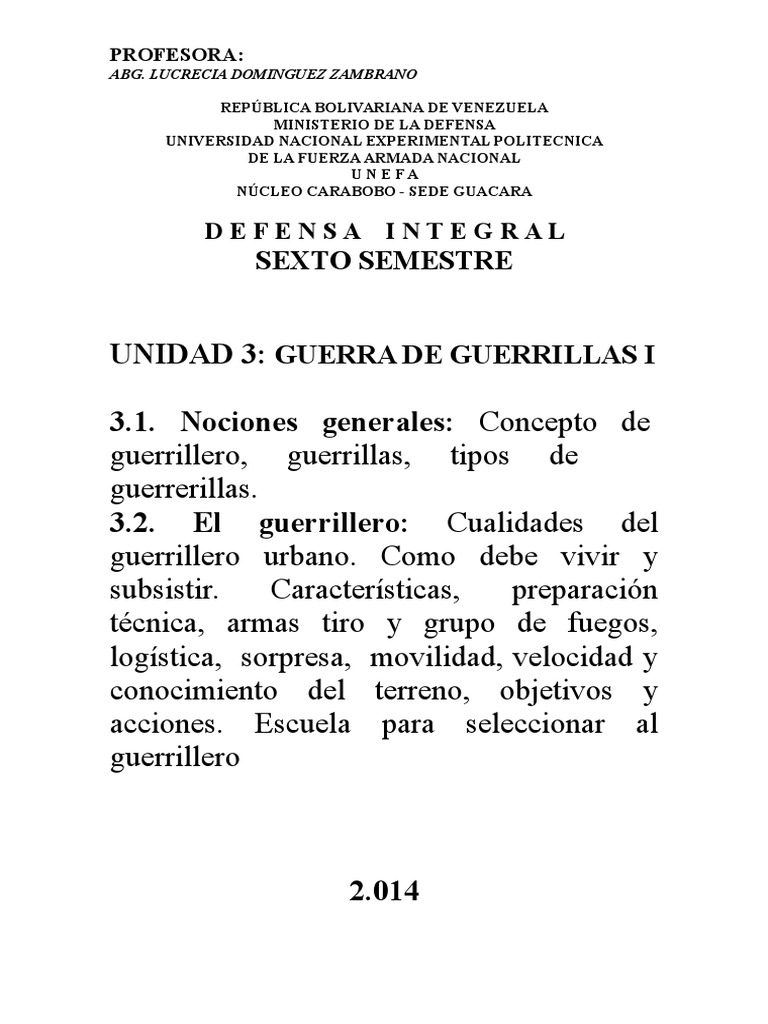 PROFESORA:
ABG. LUCRECIA DOMINGUEZ ZAMBRANO

REPÚBLICA BOLIVARIANA DE VENEZUELA
MINISTERIO DE LA DEFENSA
UNIVERSIDAD NACIONAL EXPERIMENTAL POLITECNICA
DE LA FUERZA ARMADA NACIONAL
U N E F A
NÚCLEO CARABOBO - SEDE GUACARA

D E F E N S A I N T E G R A L
SEXTO SEMESTRE

UNIDAD 3: GUERRA DE GUERRILLAS I

3.1. Nociones generales: Concepto de guerrillero, guerrillas, tipos de guerrerillas.
3.2. El guerrillero: Cualidades del guerrillero urbano. Como debe vivir y subsistir. Características, preparación técnica, armas tiro y grupo de fuegos, logística, sorpresa, movilidad, velocidad y conocimiento del terreno, objetivos y acciones. Escuela para seleccionar al guerrillero

2.014